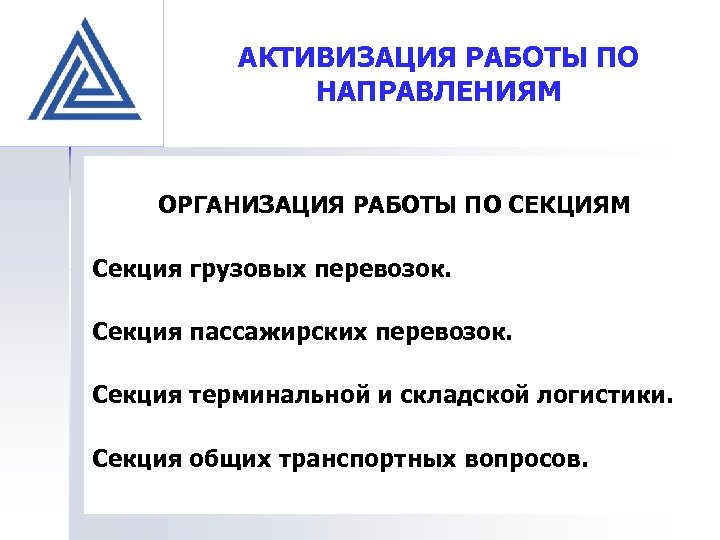 АКТИВИЗАЦИЯ РАБОТЫ ПО НАПРАВЛЕНИЯМ

ОРГАНИЗАЦИЯ РАБОТЫ ПО СЕКЦИЯМ

Секция грузовых перевозок.

Секция пассажирских перевозок.

Секция терминальной и складской логистики.

Секция общих транспортных вопросов.